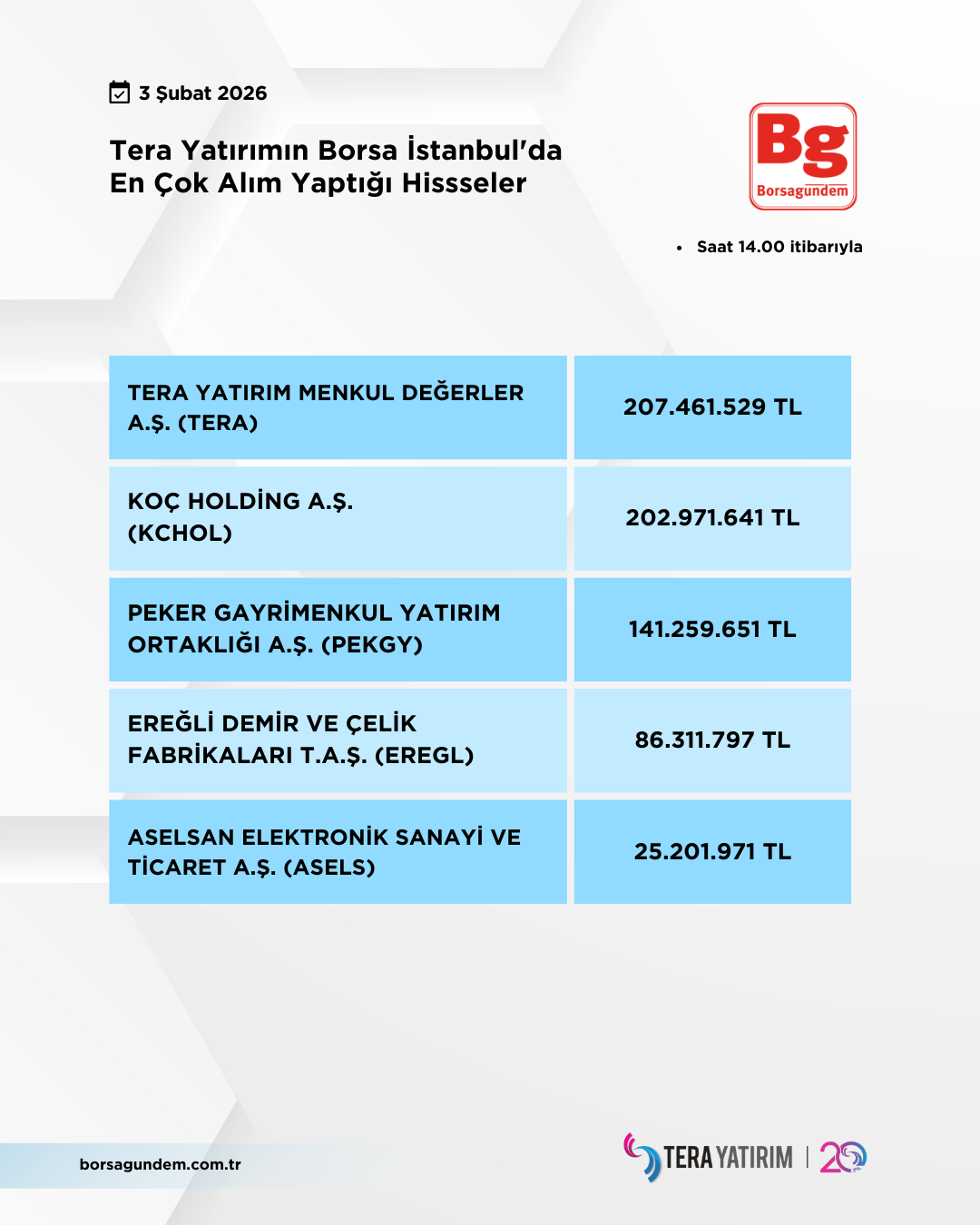 3 Şubat 2026

Tera Yatırımın Borsa İstanbul'da En Çok Alım Yaptığı Hissseler

Bg
Borsagündem

• Saat 14.00 itibarıyla

| TERA YATIRIM MENKUL DEĞERLER A.Ş. (TERA) | 207.461.529 TL |
|---|---|
| KOÇ HOLDİNG A.Ş. (KCHOL) | 202.971.641 TL |
| PEKER GAYRİMENKUL YATIRIM ORTAKLIĞI A.Ş. (PEKGY) | 141.259.651 TL |
| EREĞLİ DEMİR VE ÇELİK FABRİKALARI T.A.Ş. (EREGL) | 86.311.797 TL |
| ASELSAN ELEKTRONİK SANAYİ VE TİCARET A.Ş. (ASELS) | 25.201.971 TL |

borsagundem.com.tr

TERA YATIRIM | 20